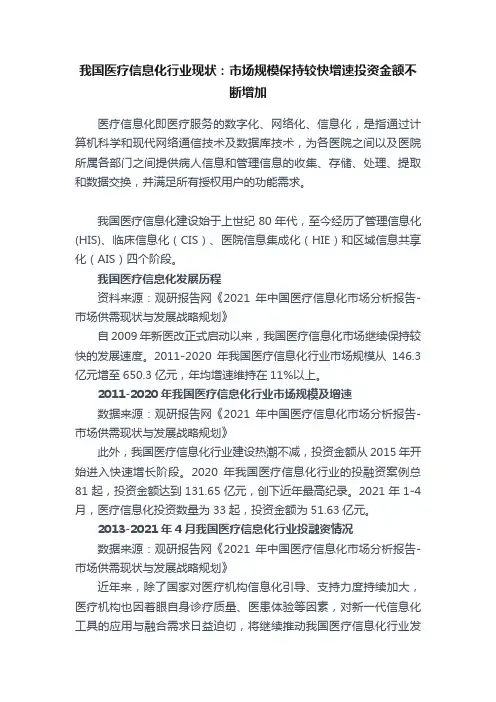 我国医疗信息化行业现状：市场规模保持较快增速投资金额不断增加

医疗信息化即医疗服务的数字化、网络化、信息化，是指通过计算机科学和现代网络通信技术及数据库技术，为各医院之间以及医院所属各部门之间提供病人信息和管理信息的收集、存储、处理、提取和数据交换，并满足所有授权用户的功能需求。

我国医疗信息化建设始于上世纪 80 年代，至今经历了管理信息化(HIS)、临床信息化（CIS）、医院信息集成化（HIE）和区域信息共享化（AIS）四个阶段。

我国医疗信息化发展历程

资料来源：观研报告网《2021 年中国医疗信息化市场分析报告-市场供需现状与发展战略规划》

自 2009 年新医改正式启动以来，我国医疗信息化市场继续保持较快的发展速度。2011-2020 年我国医疗信息化行业市场规模从 146.3 亿元增至 650.3 亿元，年均增速维持在 11%以上。

2011-2020 年我国医疗信息化行业市场规模及增速

数据来源：观研报告网《2021 年中国医疗信息化市场分析报告-市场供需现状与发展战略规划》

此外，我国医疗信息化行业建设热潮不减，投资金额从 2015 年开始进入快速增长阶段。2020 年我国医疗信息化行业的投融资案例总 81 起，投资金额达到 131.65 亿元，创下近年最高纪录。2021 年 1-4 月，医疗信息化投资数量为 33 起，投资金额为 51.63 亿元。

2013-2021 年 4 月我国医疗信息化行业投融资情况

数据来源：观研报告网《2021 年中国医疗信息化市场分析报告-市场供需现状与发展战略规划》

近年来，除了国家对医疗机构信息化引导、支持力度持续加大，医疗机构也因着眼自身诊疗质量、医患体验等因素，对新一代信息化工具的应用与融合需求日益迫切，将继续推动我国医疗信息化行业发